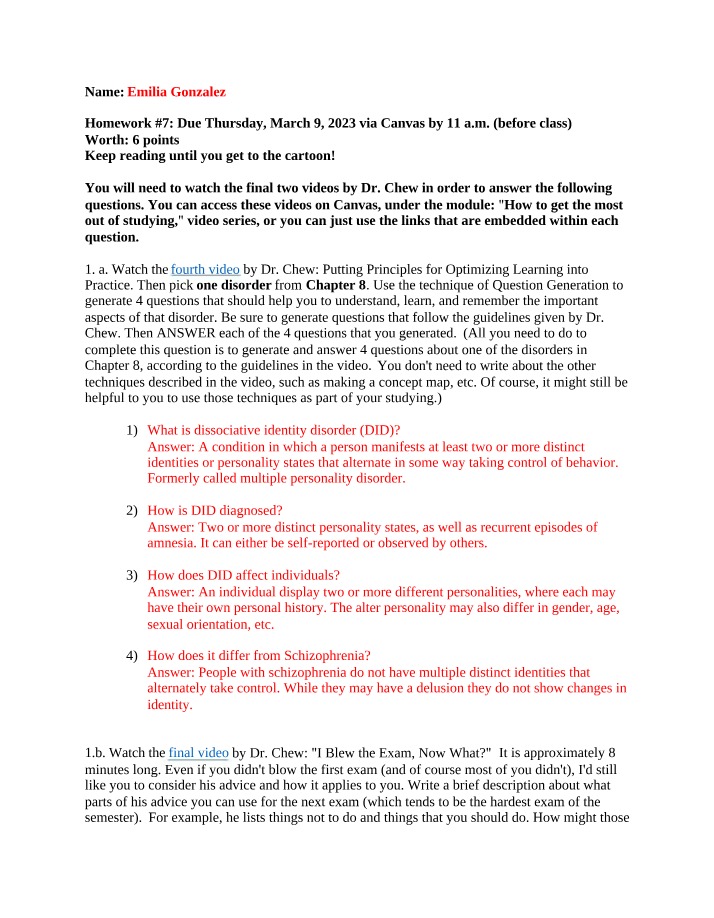 Name: Emilia Gonzalez

Homework #7: Due Thursday, March 9, 2023 via Canvas by 11 a.m. (before class)
Worth: 6 points
Keep reading until you get to the cartoon!

You will need to watch the final two videos by Dr. Chew in order to answer the following questions. You can access these videos on Canvas, under the module: "How to get the most out of studying," video series, or you can just use the links that are embedded within each question.

1. a. Watch the fourth video by Dr. Chew: Putting Principles for Optimizing Learning into Practice. Then pick one disorder from Chapter 8. Use the technique of Question Generation to generate 4 questions that should help you to understand, learn, and remember the important aspects of that disorder. Be sure to generate questions that follow the guidelines given by Dr. Chew. Then ANSWER each of the 4 questions that you generated. (All you need to do to complete this question is to generate and answer 4 questions about one of the disorders in Chapter 8, according to the guidelines in the video. You don't need to write about the other techniques described in the video, such as making a concept map, etc. Of course, it might still be helpful to you to use those techniques as part of your studying.)

1) What is dissociative identity disorder (DID)?
Answer: A condition in which a person manifests at least two or more distinct identities or personality states that alternate in some way taking control of behavior. Formerly called multiple personality disorder.

2) How is DID diagnosed?
Answer: Two or more distinct personality states, as well as recurrent episodes of amnesia. It can either be self-reported or observed by others.

3) How does DID affect individuals?
Answer: An individual display two or more different personalities, where each may have their own personal history. The alter personality may also differ in gender, age, sexual orientation, etc.

4) How does it differ from Schizophrenia?
Answer: People with schizophrenia do not have multiple distinct identities that alternately take control. While they may have a delusion they do not show changes in identity.

1.b. Watch the final video by Dr. Chew: "I Blew the Exam, Now What?" It is approximately 8 minutes long. Even if you didn't blow the first exam (and of course most of you didn't), I'd still like you to consider his advice and how it applies to you. Write a brief description about what parts of his advice you can use for the next exam (which tends to be the hardest exam of the semester). For example, he lists things not to do and things that you should do. How might those